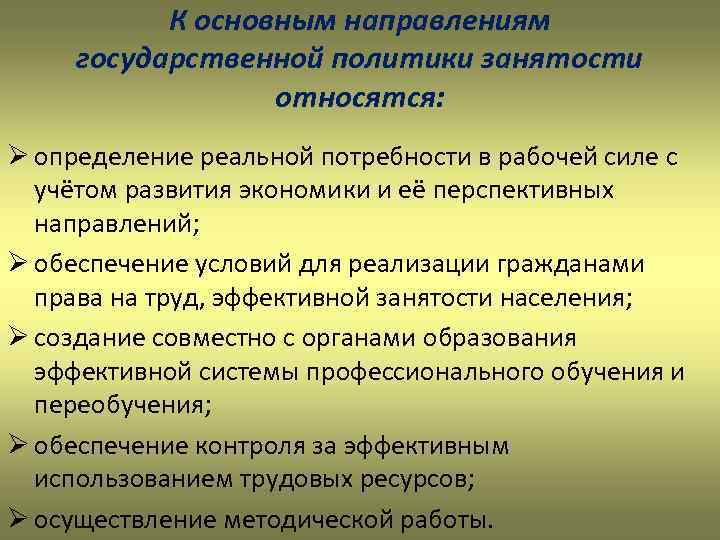 К основным направлениям государственной политики занятости относятся:

➢ определение реальной потребности в рабочей силе с учётом развития экономики и её перспективных направлений;
➢ обеспечение условий для реализации гражданами права на труд, эффективной занятости населения;
➢ создание совместно с органами образования эффективной системы профессионального обучения и переобучения;
➢ обеспечение контроля за эффективным использованием трудовых ресурсов;
➢ осуществление методической работы.